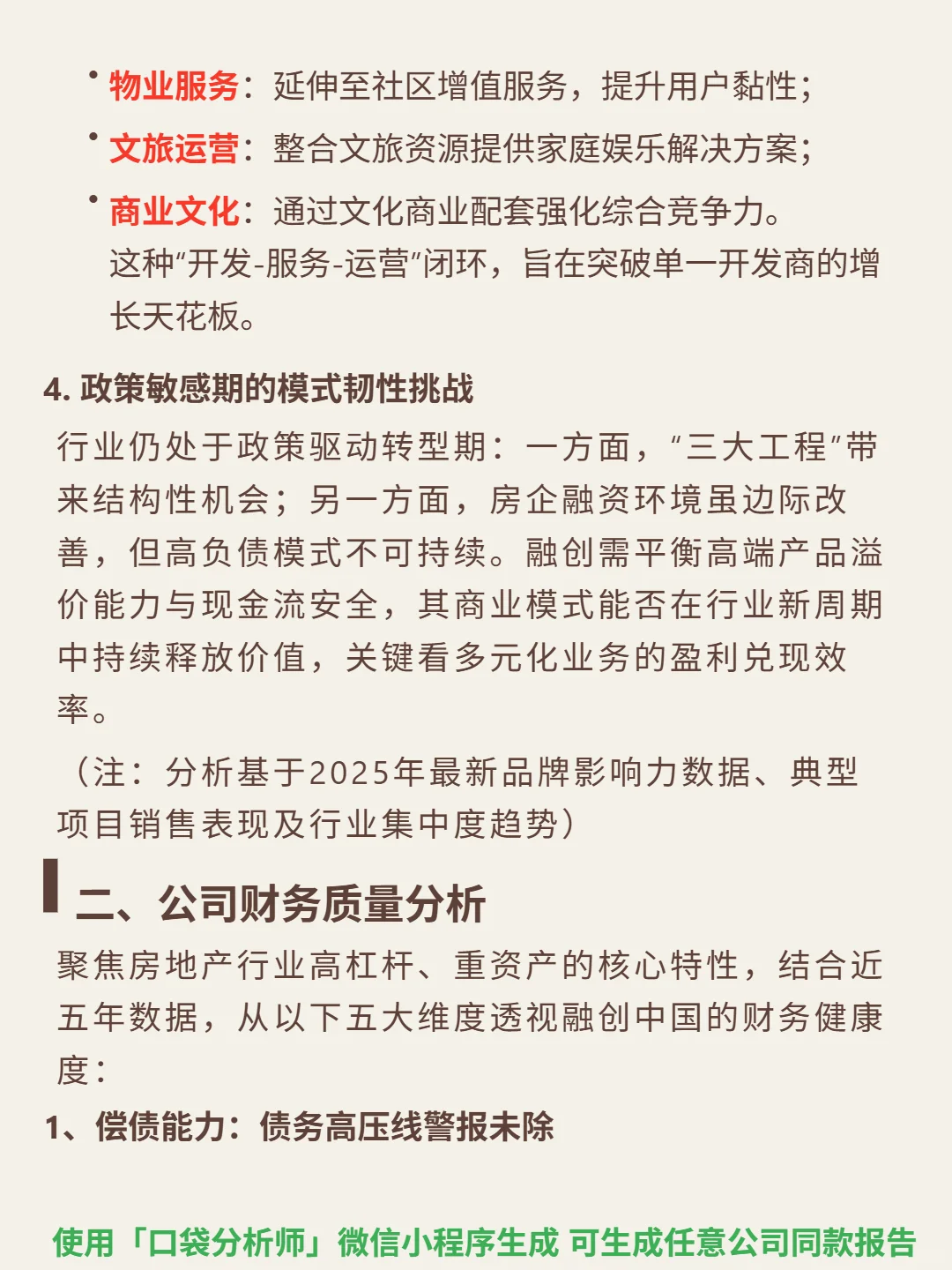 • 物业服务：延伸至社区增值服务，提升用户黏性；
• 文旅运营：整合文旅资源提供家庭娱乐解决方案；
• 商业文化：通过文化商业配套强化综合竞争力。
这种“开发-服务-运营”闭环，旨在突破单一开发商的增长天花板。

4. 政策敏感期的模式韧性挑战
行业仍处于政策驱动转型期：一方面，“三大工程”带来结构性机会；另一方面，房企融资环境虽边际改善，但高负债模式不可持续。融创需平衡高端产品溢价能力与现金流安全，其商业模式能否在行业新周期中持续释放价值，关键看多元化业务的盈利兑现效率。

（注：分析基于2025年最新品牌影响力数据、典型项目销售表现及行业集中度趋势）

二、公司财务质量分析
聚焦房地产行业高杠杆、重资产的核心特性，结合近五年数据，从以下五大维度透视融创中国的财务健康度：
1、偿债能力：债务高压线警报未除

使用「口袋分析师」微信小程序生成 可生成任意公司同款报告